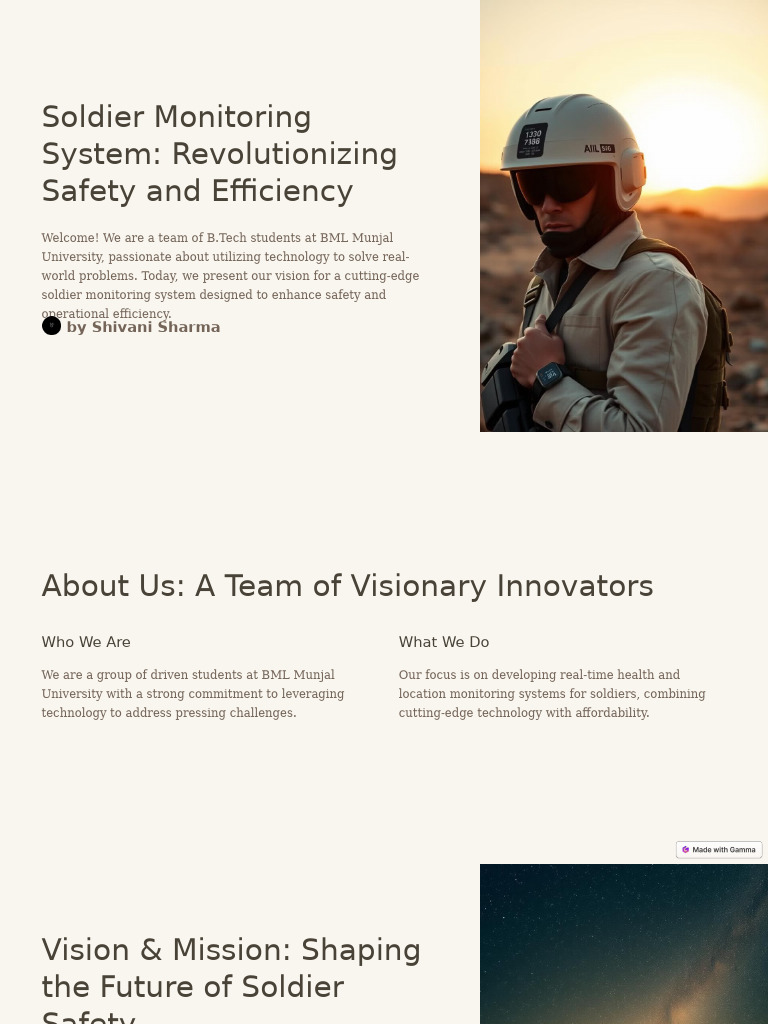 Soldier Monitoring System: Revolutionizing Safety and Efficiency

Welcome! We are a team of B.Tech students at BML Munjal University, passionate about utilizing technology to solve real-world problems. Today, we present our vision for a cutting-edge soldier monitoring system designed to enhance safety and operational efficiency.

by Shivani Sharma

1330
7188

AIIL SIG

About Us: A Team of Visionary Innovators

Who We Are

We are a group of driven students at BML Munjal University with a strong commitment to leveraging technology to address pressing challenges.

What We Do

Our focus is on developing real-time health and location monitoring systems for soldiers, combining cutting-edge technology with affordability.

Made with Gamma

Vision & Mission: Shaping the Future of Soldier Safety